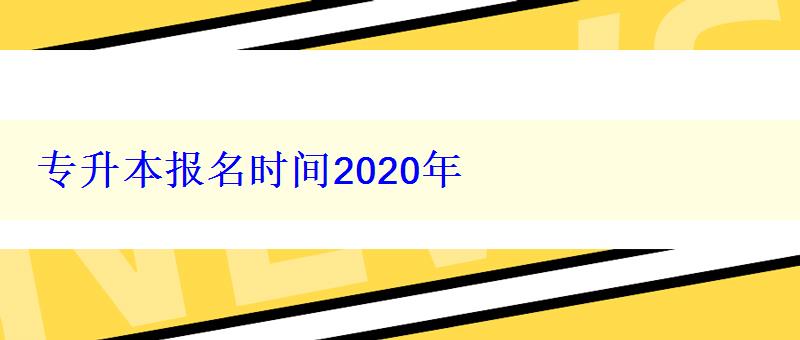 专升本报名时间2020年